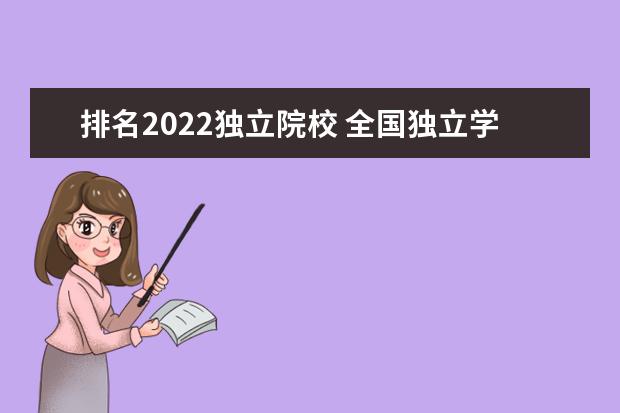 排名2022独立院校 全国独立学